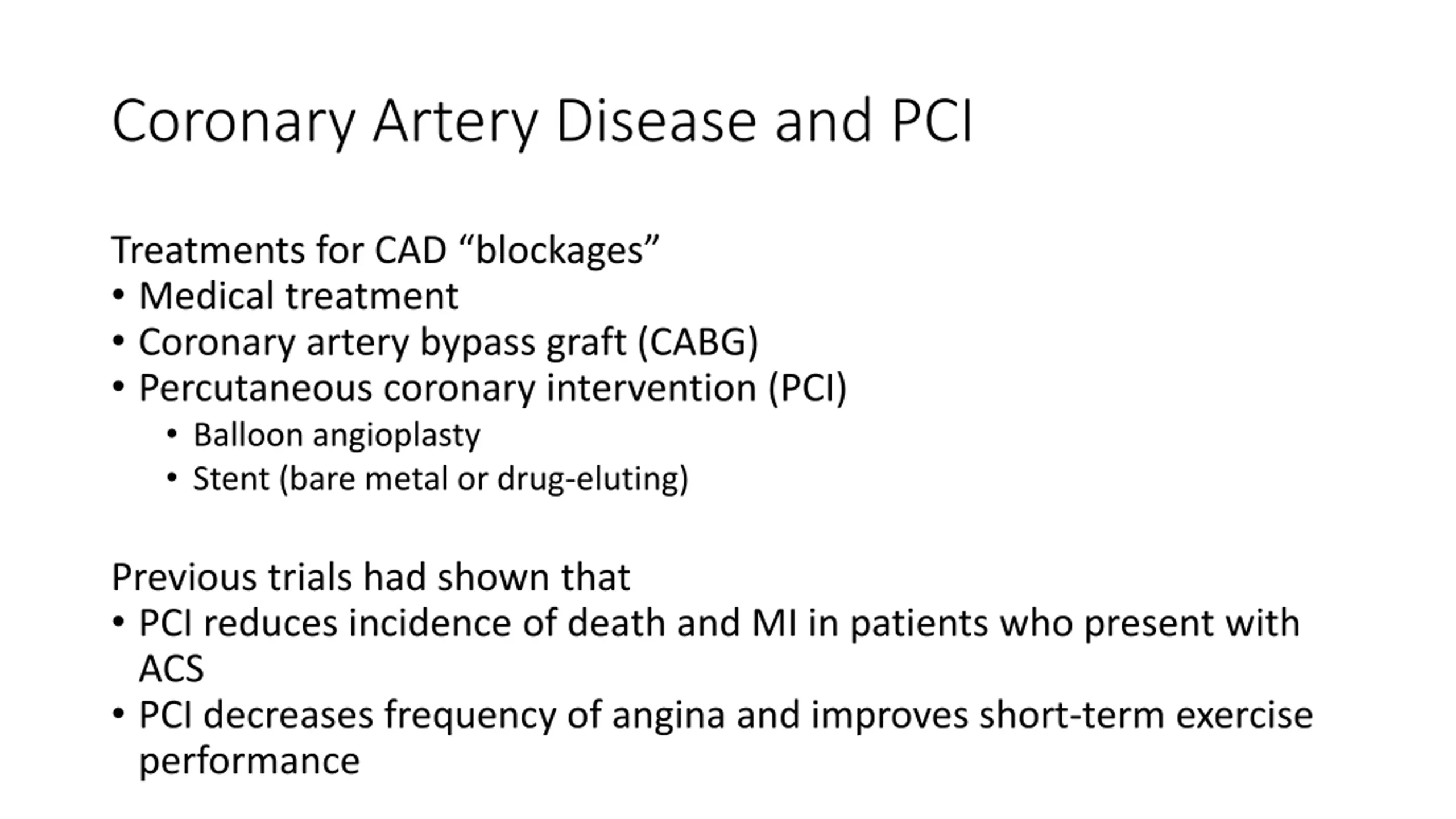 Coronary Artery Disease and PCI

Treatments for CAD “blockages”
• Medical treatment
• Coronary artery bypass graft (CABG)
• Percutaneous coronary intervention (PCI)
  • Balloon angioplasty
  • Stent (bare metal or drug-eluting)

Previous trials had shown that
• PCI reduces incidence of death and MI in patients who present with ACS
• PCI decreases frequency of angina and improves short-term exercise performance